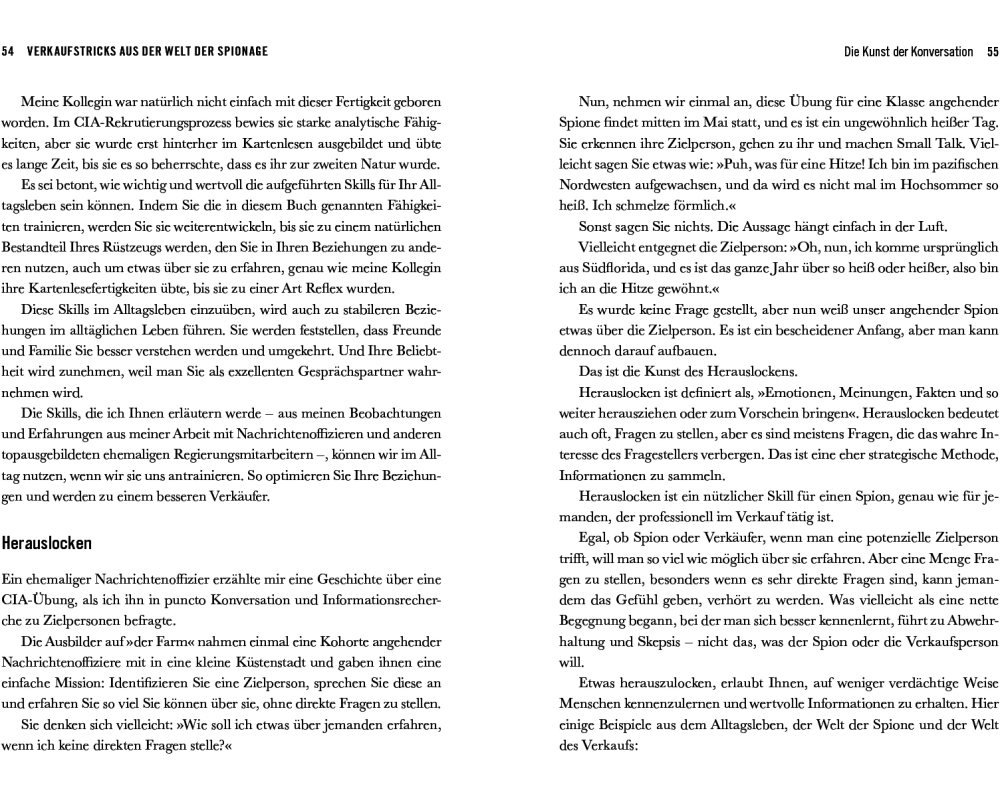 54 VERKAUFSTRICKS AUS DER WELT DER SPIONAGE

Meine Kollegin war natürlich nicht einfach mit dieser Fertigkeit geboren worden. Im CIA-Rekrutierungsprozess bewies sie starke analytische Fähigkeiten, aber sie wurde erst hinterher im Kartenlesen ausgebildet und übte es lange Zeit, bis sie es so beherrschte, dass es ihr zur zweiten Natur wurde.

Es sei betont, wie wichtig und wertvoll die aufgeführten Skills für Ihr Alltagsleben sein können. Indem Sie die in diesem Buch genannten Fähigkeiten trainieren, werden Sie sie weiterentwickeln, bis sie zu einem natürlichen Bestandteil Ihres Rüstzeugs werden, den Sie in Ihren Beziehungen zu anderen nutzen, auch um etwas über sie zu erfahren, genau wie meine Kollegin ihre Kartenlesefertigkeiten übte, bis sie zu einer Art Reflex wurden.

Diese Skills im Alltagsleben einzuüben, wird auch zu stabileren Beziehungen im alltäglichen Leben führen. Sie werden feststellen, dass Freunde und Familie Sie besser verstehen werden und umgekehrt. Und Ihre Beliebtheit wird zunehmen, weil man Sie als exzellenten Gesprächspartner wahrnehmen wird.

Die Skills, die ich Ihnen erläutern werde – aus meinen Beobachtungen und Erfahrungen aus meiner Arbeit mit Nachrichtenoffizieren und anderen topausgebildeten ehemaligen Regierungsmitarbeitern –, können wir im Alltag nutzen, wenn wir sie uns antrainieren. So optimieren Sie Ihre Beziehungen und werden zu einem besseren Verkäufer.

Herauslocken

Ein ehemaliger Nachrichtenoffizier erzählte mir eine Geschichte über eine CIA-Übung, als ich ihn in puncto Konversation und Informationsrecherche zu Zielpersonen befragte.

Die Ausbilder auf »der Farm« nahmen einmal eine Kohorte angehender Nachrichtenoffiziere mit in eine kleine Küstenstadt und gaben ihnen eine einfache Mission: Identifizieren Sie eine Zielperson, sprechen Sie diese an und erfahren Sie so viel Sie können über sie, ohne direkte Fragen zu stellen.

Sie denken sich vielleicht: »Wie soll ich etwas über jemanden erfahren, wenn ich keine direkten Fragen stelle?«

Die Kunst der Konversation 55

Nun, nehmen wir einmal an, diese Übung für eine Klasse angehender Spione findet mitten im Mai statt, und es ist ein ungewöhnlich heißer Tag. Sie erkennen ihre Zielperson, gehen zu ihr und machen Small Talk. Vielleicht sagen Sie etwas wie: »Puh, was für eine Hitze! Ich bin im pazifischen Nordwesten aufgewachsen, und da wird es nicht mal im Hochsommer so heiß. Ich schmelze förmlich.«

Sonst sagen Sie nichts. Die Aussage hängt einfach in der Luft.

Vielleicht entgegnet die Zielperson: »Oh, nun, ich komme ursprünglich aus Südflorida, und es ist das ganze Jahr über so heiß oder heißer, also bin ich an die Hitze gewöhnt.«

Es wurde keine Frage gestellt, aber nun weiß unser angehender Spion etwas über die Zielperson. Es ist ein bescheidener Anfang, aber man kann dennoch darauf aufbauen.

Das ist die Kunst des Herauslockens.

Herauslocken ist definiert als, »Emotionen, Meinungen, Fakten und so weiter herausziehen oder zum Vorschein bringen«. Herauslocken bedeutet auch oft, Fragen zu stellen, aber es sind meistens Fragen, die das wahre Interesse des Fragestellers verbergen. Das ist eine eher strategische Methode, Informationen zu sammeln.

Herauslocken ist ein nützlicher Skill für einen Spion, genau wie für jemanden, der professionell im Verkauf tätig ist.

Egal, ob Spion oder Verkäufer, wenn man eine potenzielle Zielperson trifft, will man so viel wie möglich über sie erfahren. Aber eine Menge Fragen zu stellen, besonders wenn es sehr direkte Fragen sind, kann jemandem das Gefühl geben, verhört zu werden. Was vielleicht als eine nette Begegnung begann, bei der man sich besser kennenlernt, führt zu Abwehrhaltung und Skepsis – nicht das, was der Spion oder die Verkaufsperson will.

Etwas herauszulocken, erlaubt Ihnen, auf weniger verdächtige Weise Menschen kennenzulernen und wertvolle Informationen zu erhalten. Hier einige Beispiele aus dem Alltagsleben, der Welt der Spione und der Welt des Verkaufs: